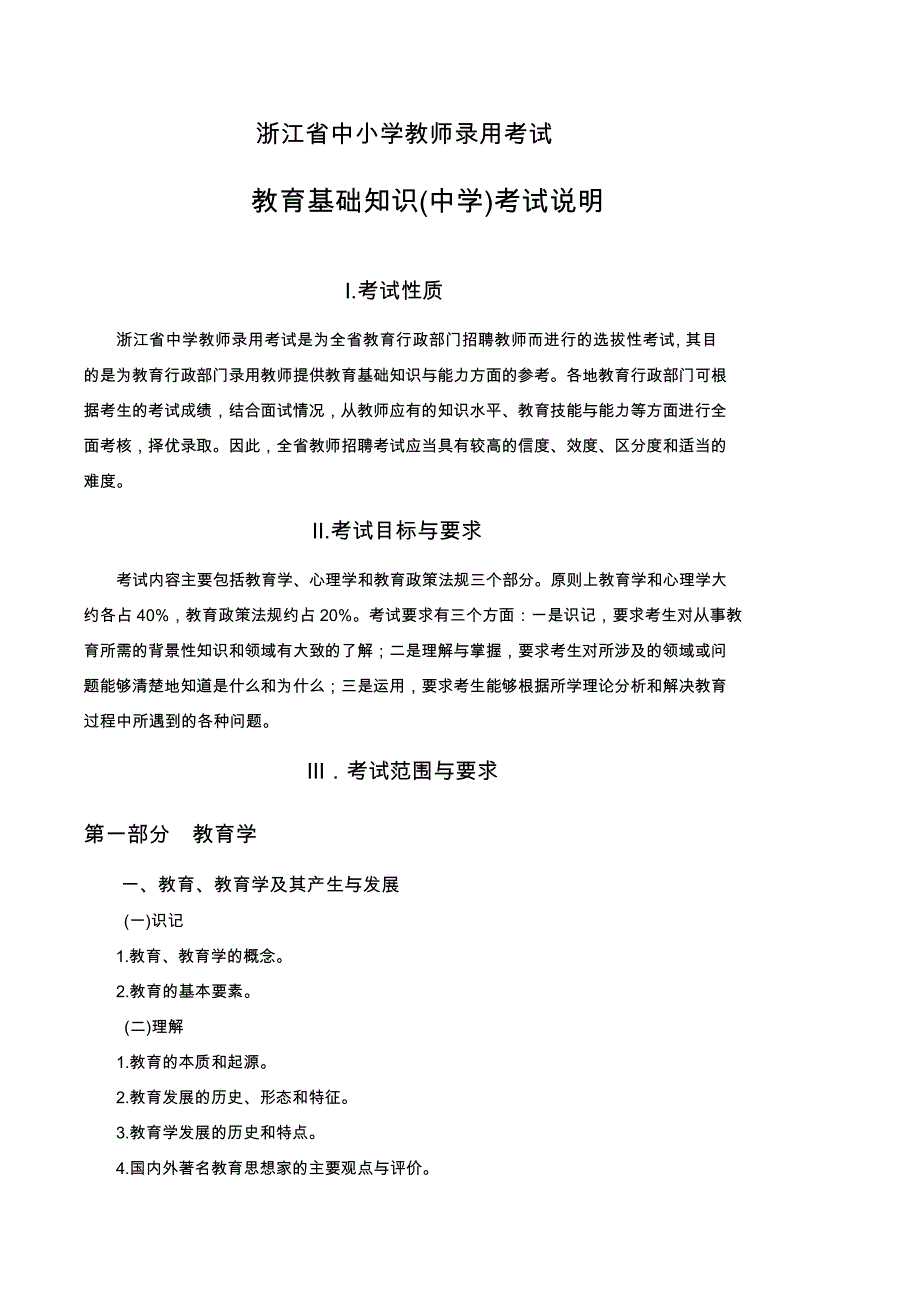 浙江省中小学教师录用考试

教育基础知识(中学)考试说明

I.考试性质

浙江省中学教师录用考试是为全省教育行政部门招聘教师而进行的选拔性考试, 其目的是为教育行政部门录用教师提供教育基础知识与能力方面的参考。各地教育行政部门可根据考生的考试成绩，结合面试情况，从教师应有的知识水平、教育技能与能力等方面进行全面考核，择优录取。因此，全省教师招聘考试应当具有较高的信度、效度、区分度和适当的难度。

II.考试目标与要求

考试内容主要包括教育学、心理学和教育政策法规三个部分。原则上教育学和心理学大约各占 40%，教育政策法规约占 20%。考试要求有三个方面：一是识记，要求考生对从事教育所需的背景性知识和领域有大致的了解；二是理解与掌握，要求考生对所涉及的领域或问题能够清楚地知道是什么和为什么；三是运用，要求考生能够根据所学理论分析和解决教育过程中所遇到的各种问题。

III．考试范围与要求

第一部分　教育学

一、教育、教育学及其产生与发展

(一)识记

1.教育、教育学的概念。

2.教育的基本要素。

(二)理解

1.教育的本质和起源。

2.教育发展的历史、形态和特征。

3.教育学发展的历史和特点。

4.国内外著名教育思想家的主要观点与评价。